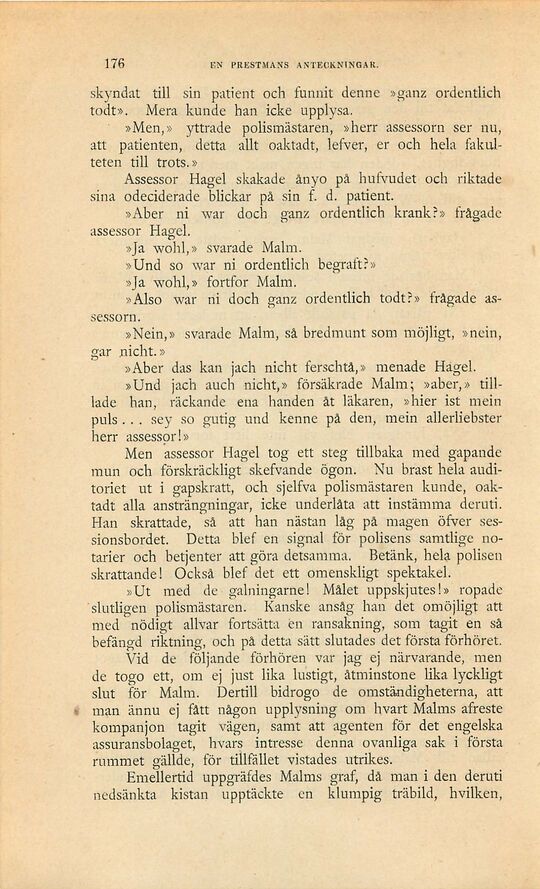 176 EN PRESTMANS ANTECKNINGAR.

skyndat till sin patient och funnit denne »ganz ordentlich todt». Mera kunde han icke upplysa.

»Men,» yttrade polismästaren, »herr assessorn ser nu, att patienten, detta allt oaktadt, lefver, er och hela fakulteten till trots.»

Assessor Hagel skakade ånyo på hufvudet och riktade sina odeciderade blickar på sin f. d. patient.

»Aber ni war doch ganz ordentlich krank?» frågade assessor Hagel.

»Ja wohl,» svarade Malm.

»Und so war ni ordentlich begraft?»

»Ja wohl,» fortfor Malm.

»Also war ni doch ganz ordentlich todt?» frågade assessorn.

»Nein,» svarade Malm, så bredmunt som möjligt, »nein, gar nicht.»

»Aber das kan jach nicht ferschtå,» menade Hagel.

»Und jach auch nicht,» försäkrade Malm; »aber,» tillade han, räckande ena handen åt läkaren, »hier ist mein puls... sey so gutig und kenne på den, mein allerliebster herr assessor!»

Men assessor Hagel tog ett steg tillbaka med gapande mun och förskräckligt skefvande ögon. Nu brast hela auditoriet ut i gapskratt, och sjelfva polismästaren kunde, oaktadt alla ansträngningar, icke underlåta att instämma deruti. Han skrattade, så att han nästan låg på magen öfver sessionsbordet. Detta blef en signal för polisens samtlige notarier och betjenter att göra detsamma. Betänk, hela polisen skrattande! Också blef det ett omenskligt spektakel.

»Ut med de galningarne! Målet uppskjutes!» ropade slutligen polismästaren. Kanske ansåg han det omöjligt att med nödigt allvar fortsätta en ransakning, som tagit en så befängd riktning, och på detta sätt slutades det första förhöret.

Vid de följande förhören var jag ej närvarande, men de togo ett, om ej just lika lustigt, åtminstone lika lyckligt slut för Malm. Dertill bidrogo de omständigheterna, att man ännu ej fått någon upplysning om hvart Malms afreste kompanjon tagit vägen, samt att agenten för det engelska assuransbolaget, hvars intresse denna ovanliga sak i första rummet gällde, för tillfället vistades utrikes.

Emellertid uppgräfdes Malms graf, då man i den deruti nedsänkta kistan upptäckte en klumpig träbild, hvilken,